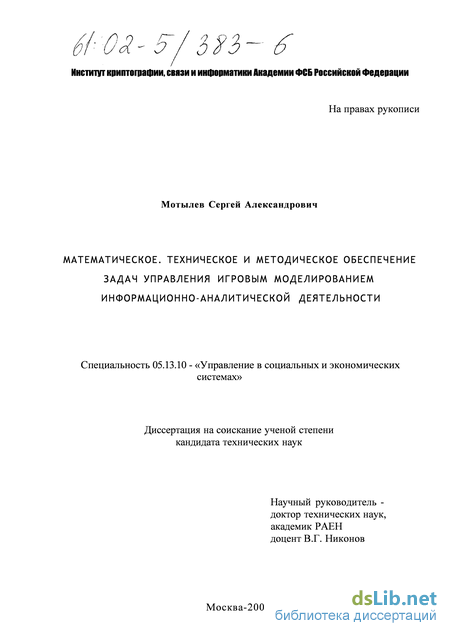 61:02-5/383-6

Институт криптографии, связи и информатики Академии ФСБ Российской Федерации

На правах рукописи

Мотылев Сергей Александрович

МАТЕМАТИЧЕСКОЕ. ТЕХНИЧЕСКОЕ И МЕТОДИЧЕСКОЕ ОБЕСПЕЧЕНИЕ ЗАДАЧ УПРАВЛЕНИЯ ИГРОВЫМ МОДЕЛИРОВАНИЕМ ИНФОРМАЦИОННО-АНАЛИТИЧЕСКОЙ ДЕЯТЕЛЬНОСТИ

Специальность 05.13.10 - «Управление в социальных и экономических системах»

Диссертация на соискание ученой степени кандидата технических наук

Научный руководитель - доктор технических наук, академик РАЕН доцент В.Г. Никонов

Москва-200

dsLib.net
библиотека диссертаций